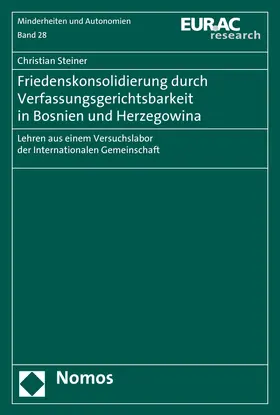 Minderheiten und Autonomien
Band 28

EURAC research

Christian Steiner

Friedenskonsolidierung durch Verfassungsgerichtsbarkeit in Bosnien und Herzegowina

Lehren aus einem Versuchslabor der Internationalen Gemeinschaft

Nomos